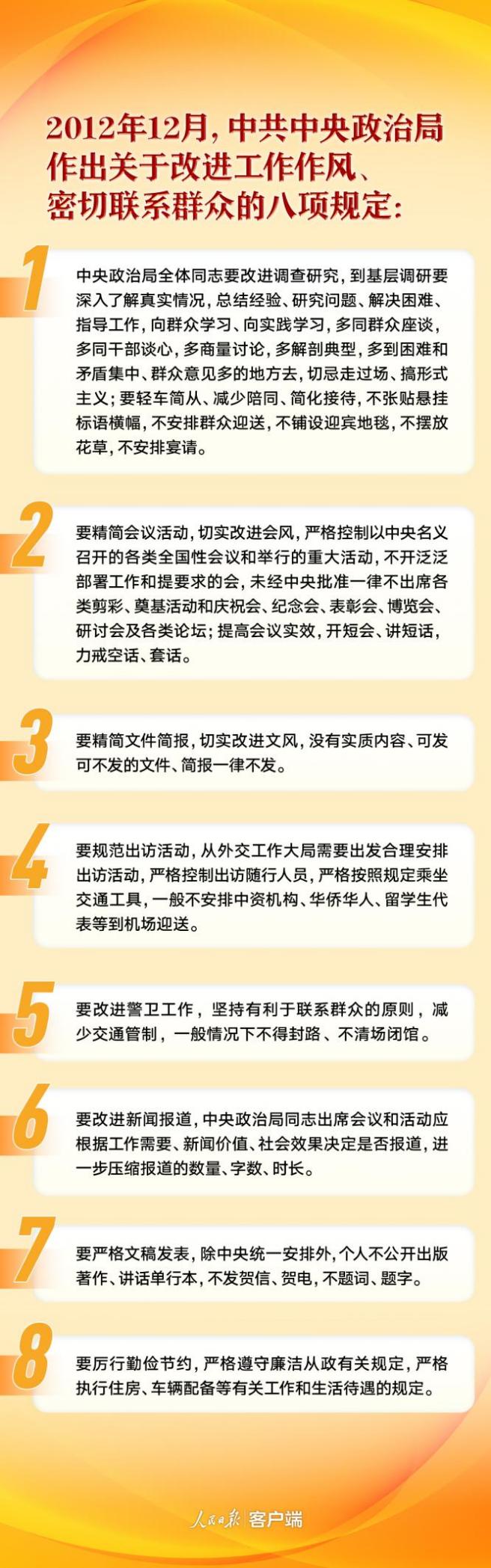 2012年12月，中共中央政治局作出关于改进工作作风、密切联系群众的八项规定：

1

中央政治局全体同志要改进调查研究，到基层调研要深入了解真实情况，总结经验、研究问题、解决困难、指导工作，向群众学习、向实践学习，多同群众座谈，多同干部谈心，多商量讨论，多解剖典型，多到困难和矛盾集中、群众意见多的地方去，切忌走过场、搞形式主义；要轻车简从、减少陪同、简化接待，不张贴悬挂标语横幅，不安排群众迎送，不铺设迎宾地毯，不摆放花草，不安排宴请。

2

要精简会议活动，切实改进会风，严格控制以中央名义召开的各类全国性会议和举行的重大活动，不开泛泛部署工作和提要求的会，未经中央批准一律不出席各类剪彩、奠基活动和庆祝会、纪念会、表彰会、博览会、研讨会及各类论坛；提高会议实效，开短会、讲短话，力戒空话、套话。

3

要精简文件简报，切实改进文风，没有实质内容、可发可不发的文件、简报一律不发。

4

要规范出访活动，从外交工作大局需要出发合理安排出访活动，严格控制出访随行人员，严格按照规定乘坐交通工具，一般不安排中资机构、华侨华人、留学生代表等到机场迎送。

5

要改进警卫工作，坚持有利于联系群众的原则，减少交通管制，一般情况下不得封路、不清场闭馆。

6

要改进新闻报道，中央政治局同志出席会议和活动应根据工作需要、新闻价值、社会效果决定是否报道，进一步压缩报道的数量、字数、时长。

7

要严格文稿发表，除中央统一安排外，个人不公开出版著作、讲话单行本，不发贺信、贺电，不题词、题字。

8

要厉行勤俭节约，严格遵守廉洁从政有关规定，严格执行住房、车辆配备等有关工作和生活待遇的规定。

人民日报 客户端